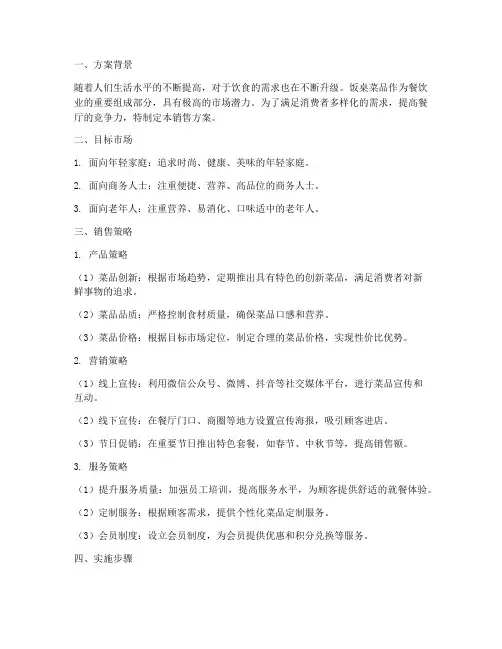 一、方案背景

随着人们生活水平的不断提高，对于饮食的需求也在不断升级。饭桌菜品作为餐饮业的重要组成部分，具有极高的市场潜力。为了满足消费者多样化的需求，提高餐厅的竞争力，特制定本销售方案。

二、目标市场

1. 面向年轻家庭：追求时尚、健康、美味的年轻家庭。

2. 面向商务人士：注重便捷、营养、高品位的商务人士。

3. 面向老年人：注重营养、易消化、口味适中的老年人。

三、销售策略

1. 产品策略

（1）菜品创新：根据市场趋势，定期推出具有特色的创新菜品，满足消费者对新鲜事物的追求。

（2）菜品品质：严格控制食材质量，确保菜品口感和营养。

（3）菜品价格：根据目标市场定位，制定合理的菜品价格，实现性价比优势。

2. 营销策略

（1）线上宣传：利用微信公众号、微博、抖音等社交媒体平台，进行菜品宣传和互动。

（2）线下宣传：在餐厅门口、商圈等地方设置宣传海报，吸引顾客进店。

（3）节日促销：在重要节日推出特色套餐，如春节、中秋节等，提高销售额。

3. 服务策略

（1）提升服务质量：加强员工培训，提高服务水平，为顾客提供舒适的就餐体验。

（2）定制服务：根据顾客需求，提供个性化菜品定制服务。

（3）会员制度：设立会员制度，为会员提供优惠和积分兑换等服务。

四、实施步骤